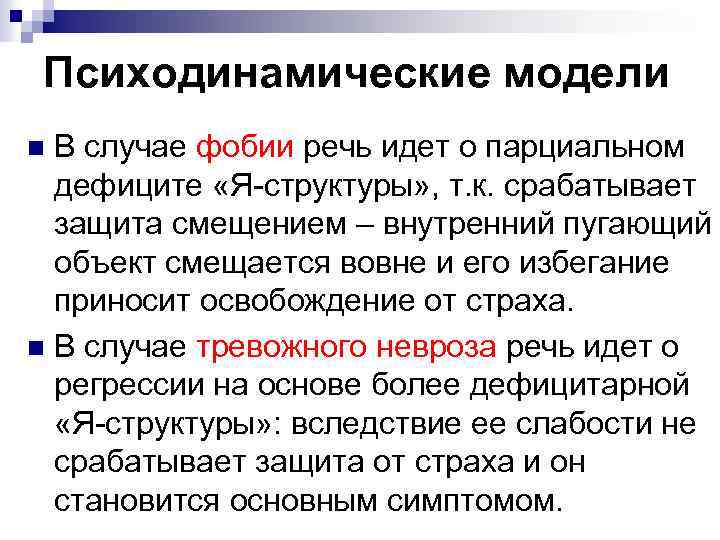 Психодинамические модели

В случае фобии речь идет о парциальном дефиците «Я-структуры», т.к. срабатывает защита смещением – внутренний пугающий объект смещается вовне и его избегание приносит освобождение от страха.

В случае тревожного невроза речь идет о регрессии на основе более дефицитарной «Я-структуры»: вследствие ее слабости не срабатывает защита от страха и он становится основным симптомом.